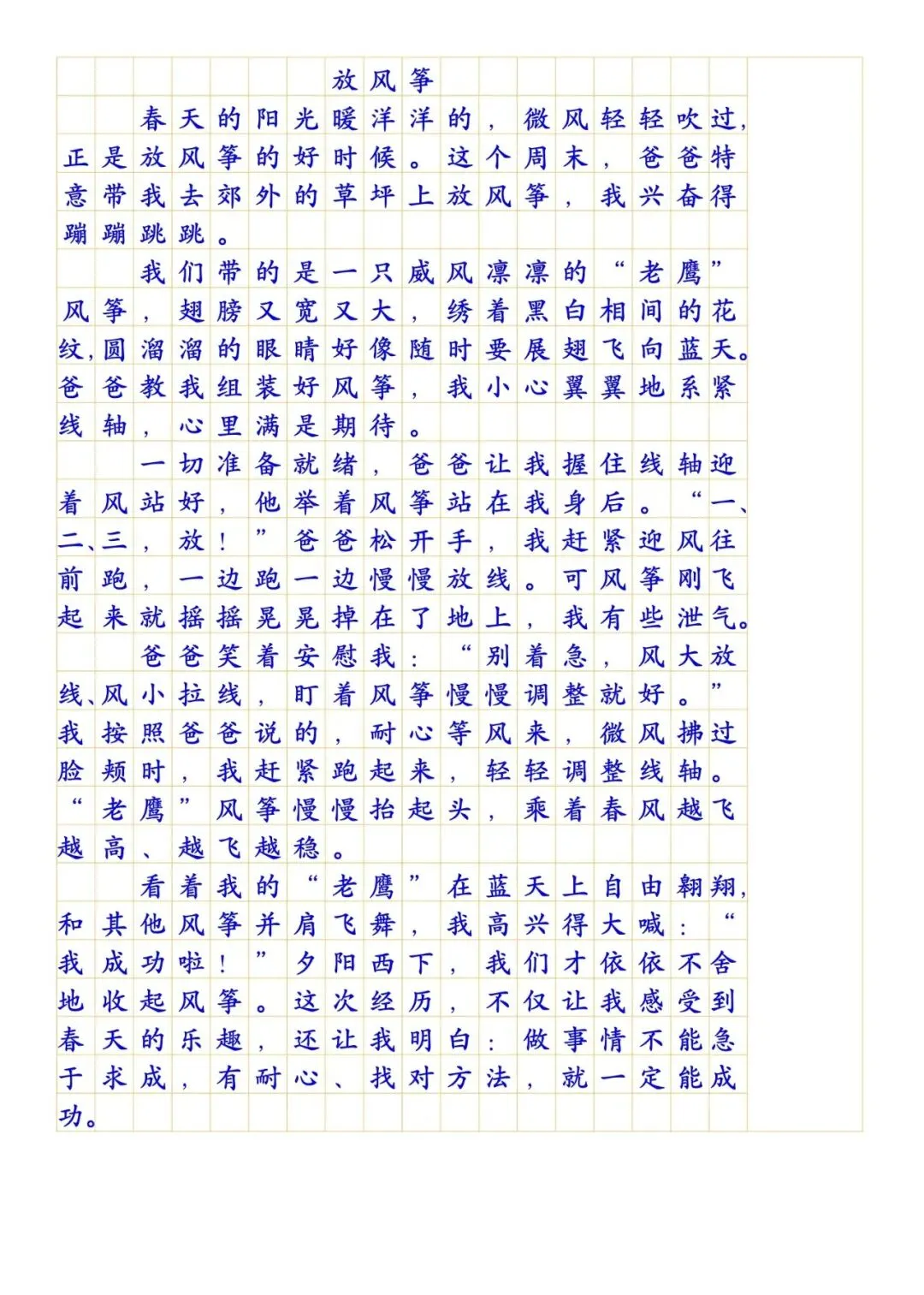 放风筝

春天的阳光暖洋洋的，微风轻轻吹过，正是放风筝的好时候。这个周末，爸爸特意带我去郊外的草坪上放风筝，我兴奋得蹦蹦跳跳。

我们带的是一只威风凛凛的“老鹰”风筝，翅膀又宽又大，绣着黑白相间的花纹，圆溜溜的眼睛好像随时要展翅飞向蓝天。爸爸教我组装好风筝，我小心翼翼地系紧线轴，心里满是期待。

一切准备就绪，爸爸让我握住线轴迎着风站好，他举着风筝站在我身后。“一、二、三，放！”爸爸松开手，我赶紧迎风往前跑，一边跑一边慢慢放线。可风筝刚飞起来就摇摇晃晃掉在了地上，我有些泄气。

爸爸笑着安慰我：“别着急，风大放线、风小拉线，盯着风筝慢慢调整就好。”我按照爸爸说的，耐心等风来，微风拂过脸颊时，我赶紧跑起来，轻轻调整线轴。“老鹰”风筝慢慢抬起头，乘着春风越飞越高、越飞越稳。

看着我的“老鹰”在蓝天上自由翱翔，和其他风筝并肩飞舞，我高兴得大喊：“我成功啦！”夕阳西下，我们才依依不舍地收起风筝。这次经历，不仅让我感受到春天的乐趣，还让我明白：做事情不能急于求成，有耐心、找对方法，就一定能成功。